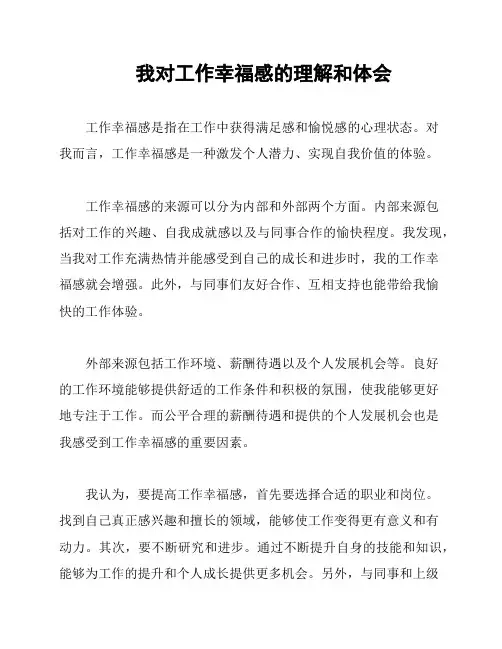 我对工作幸福感的理解和体会

工作幸福感是指在工作中获得满足感和愉悦感的心理状态。对我而言，工作幸福感是一种激发个人潜力、实现自我价值的体验。

工作幸福感的来源可以分为内部和外部两个方面。内部来源包括对工作的兴趣、自我成就感以及与同事合作的愉快程度。我发现，当我对工作充满热情并能感受到自己的成长和进步时，我的工作幸福感就会增强。此外，与同事们友好合作、互相支持也能带给我愉快的工作体验。

外部来源包括工作环境、薪酬待遇以及个人发展机会等。良好的工作环境能够提供舒适的工作条件和积极的氛围，使我能够更好地专注于工作。而公平合理的薪酬待遇和提供的个人发展机会也是我感受到工作幸福感的重要因素。

我认为，要提高工作幸福感，首先要选择合适的职业和岗位。找到自己真正感兴趣和擅长的领域，能够使工作变得更有意义和有动力。其次，要不断研究和进步。通过不断提升自身的技能和知识，能够为工作的提升和个人成长提供更多机会。另外，与同事和上级